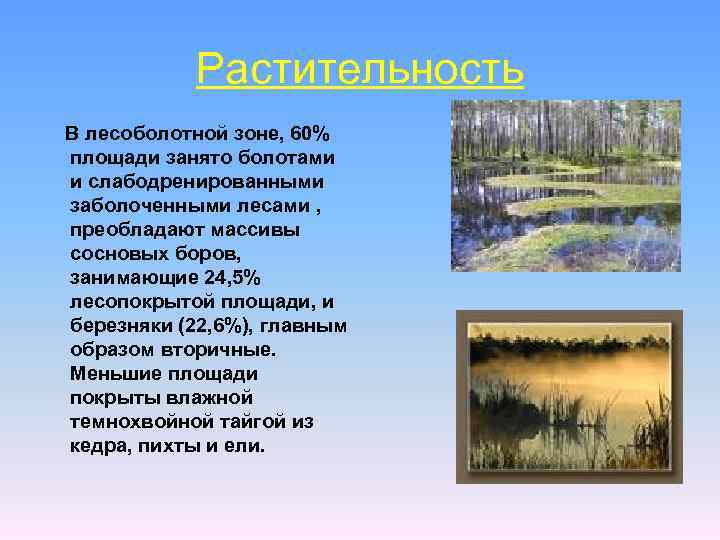 Растительность

В лесоболотной зоне, 60% площади занято болотами и слабодренированными заболоченными лесами , преобладают массивы сосновых боров, занимающие 24,5% лесопокрытой площади, и березняки (22,6%), главным образом вторичные. Меньшие площади покрыты влажной темнохвойной тайгой из кедра, пихты и ели.